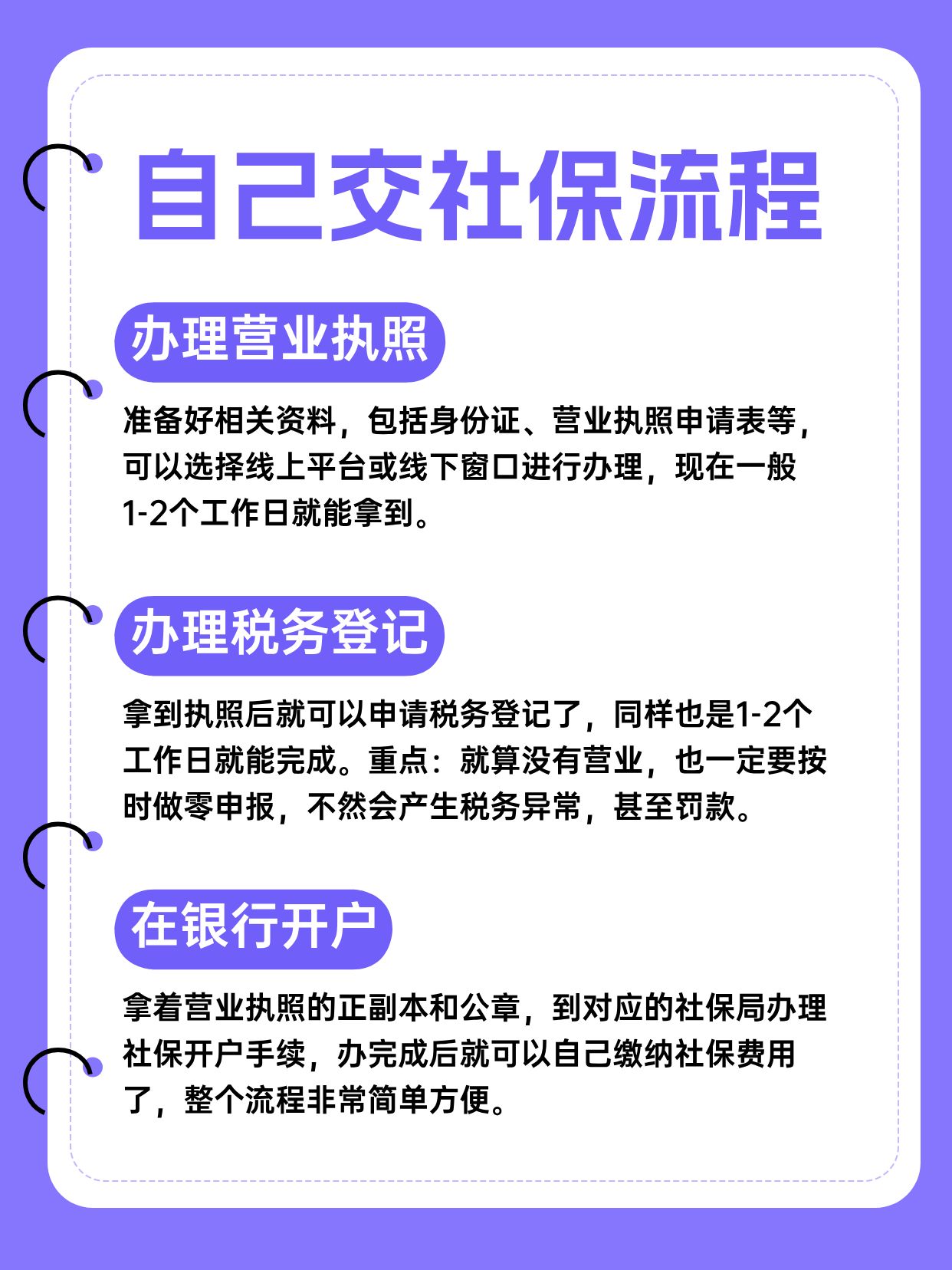 自己交社保流程

办理营业执照

准备好相关资料，包括身份证、营业执照申请表等，可以选择线上平台或线下窗口进行办理，现在一般1-2个工作日就能拿到。

办理税务登记

拿到执照后就可以申请税务登记了，同样也是1-2个工作日就能完成。重点：就算没有营业，也一定要按时做零申报，不然会产生税务异常，甚至罚款。

在银行开户

拿着营业执照的正副本和公章，到对应的社保局办理社保开户手续，办完成后就可以自己缴纳社保费用了，整个流程非常简单方便。